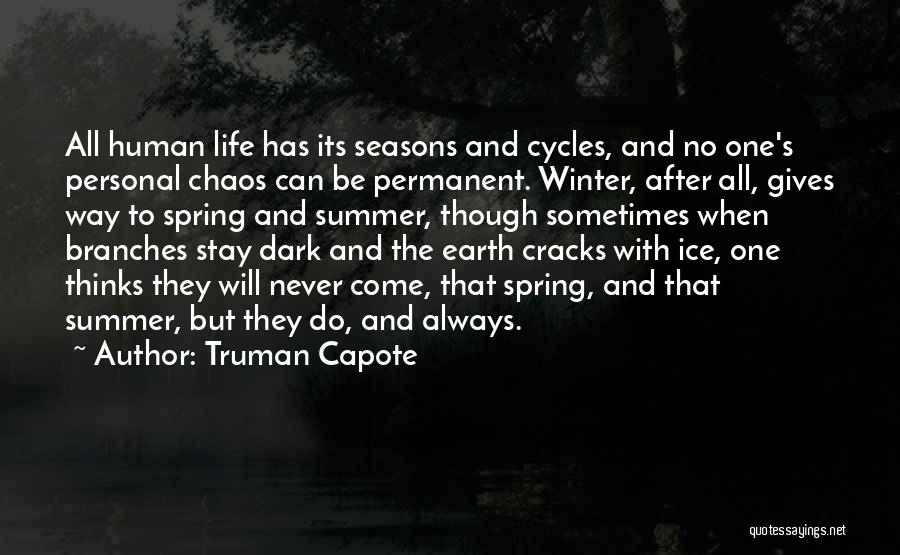 All human life has its seasons and cycles, and no one's personal chaos can be permanent. Winter, after all, gives way to spring and summer, though sometimes when branches stay dark and the earth cracks with ice, one thinks they will never come, that spring, and that summer, but they do, and always.

~ Author: Truman Capote

quotessayings.net